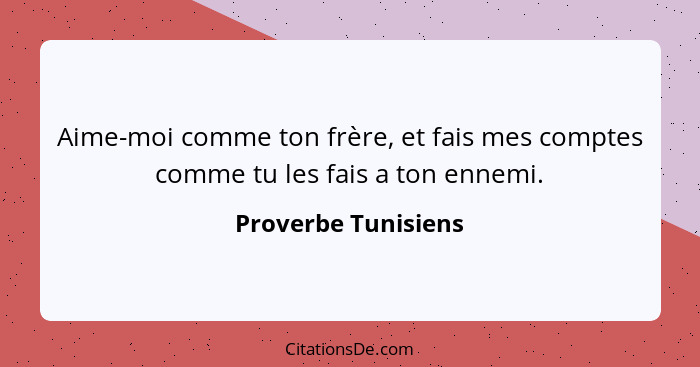 Aime-moi comme ton frère, et fais mes comptes comme tu les fais a ton ennemi.

Proverbe Tunisiens

CitationsDe.com